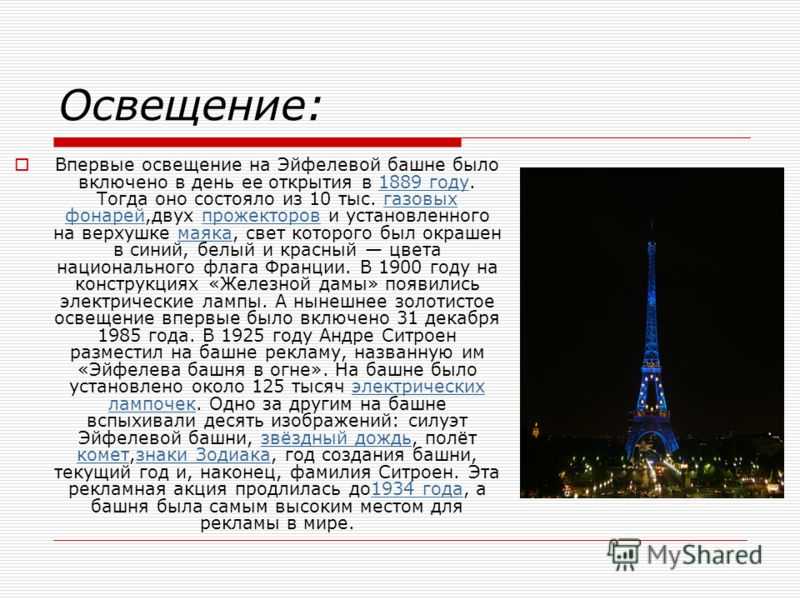 Освещение:

Впервые освещение на Эйфелевой башне было включено в день ее открытия в 1889 году. Тогда оно состояло из 10 тыс. газовых фонарей,двух прожекторов и установленного на верхушке маяка, свет которого был окрашен в синий, белый и красный — цвета национального флага Франции. В 1900 году на конструкциях «Железной дамы» появились электрические лампы. А нынешнее золотистое освещение впервые было включено 31 декабря 1985 года. В 1925 году Андре Ситроен разместил на башне рекламу, названную им «Эйфелева башня в огне». На башне было установлено около 125 тысяч электрических лампочек. Одно за другим на башне вспыхивали десять изображений: силуэт Эйфелевой башни, звёздный дождь, полёт комет,знаки Зодиака, год создания башни, текущий год и, наконец, фамилия Ситроен. Эта рекламная акция продлилась до1934 года, а башня была самым высоким местом для рекламы в мире.

MyShared